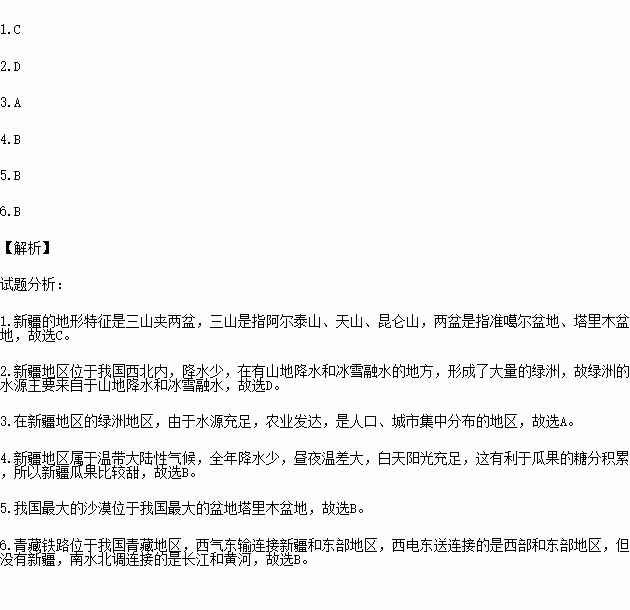 1.C

2.D

3.A

4.B

5.B

6.B

【解析】

试题分析：

1.新疆的地形特征是三山夹两盆，三山是指阿尔泰山、天山、昆仑山，两盆是指准噶尔盆地、塔里木盆地，故选C。

2.新疆地区位于我国西北内，降水少，在有山地降水和冰雪融水的地方，形成了大量的绿洲，故绿洲的水源主要来自于山地降水和冰雪融水，故选D。

3.在新疆地区的绿洲地区，由于水源充足，农业发达，是人口、城市集中分布的地区，故选A。

4.新疆地区属于温带大陆性气候，全年降水少，昼夜温差大，白天阳光充足，这有利于瓜果的糖分积累，所以新疆瓜果比较甜，故选B。

5.我国最大的沙漠位于我国最大的盆地塔里木盆地，故选B。

6.青藏铁路位于我国青藏地区，西气东输连接新疆和东部地区，西电东送连接的是西部和东部地区，但没有新疆，南水北调连接的是长江和黄河，故选B。